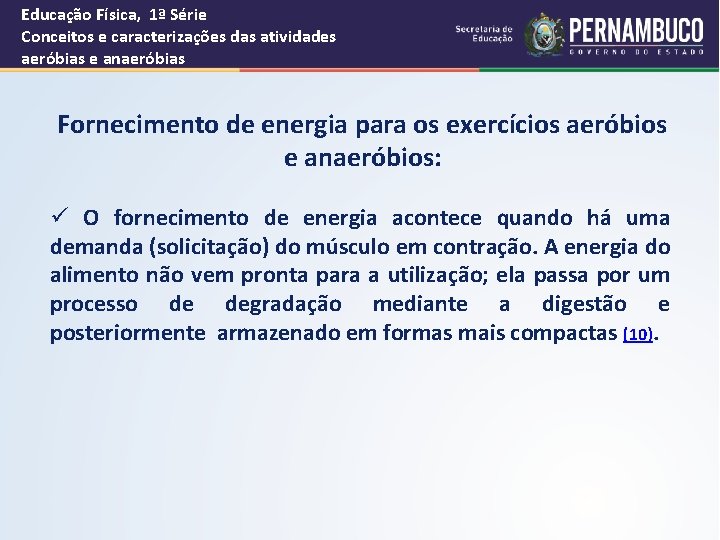 Educação Física, 1ª Série
Conceitos e caracterizações das atividades aeróbias e anaeróbias

Secretaria de Educação

PERNAMBUCO
GOVERNO DO ESTADO

Fornecimento de energia para os exercícios aeróbios e anaeróbios:

✓ O fornecimento de energia acontece quando há uma demanda (solicitação) do músculo em contração. A energia do alimento não vem pronta para a utilização; ela passa por um processo de degradação mediante a digestão e posteriormente armazenado em formas mais compactas (10).